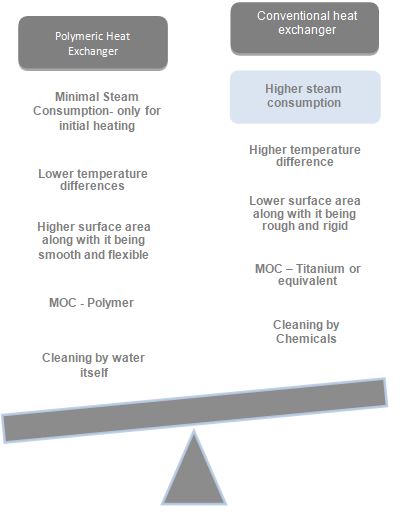 Polymeric Heat Exchanger

Minimal Steam Consumption- only for initial heating

Lower temperature differences

Higher surface area along with it being smooth and flexible

MOC - Polymer

Cleaning by water itself

Conventional heat exchanger

Higher steam consumption

Higher temperature difference

Lower surface area along with it being rough and rigid

MOC – Titanium or equivalent

Cleaning by Chemicals